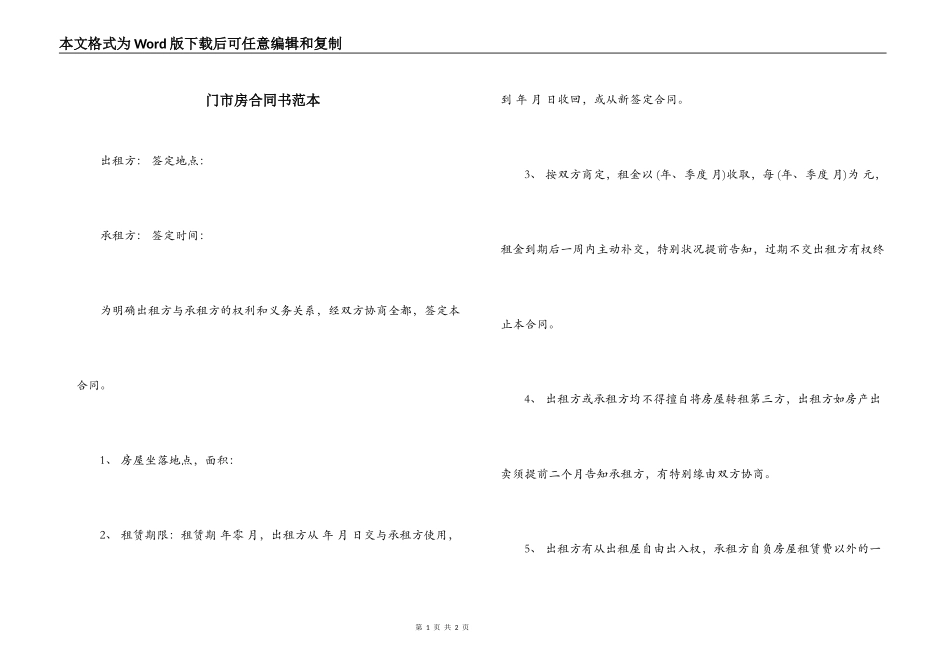 本文格式为Word版下载后可任意编辑和复制

门市房合同书范本

出租方： 签定地点：

承租方： 签定时间：

为明确出租方与承租方的权利和义务关系，经双方协商全都，签定本合同。

1、 房屋坐落地点，面积：

2、 租赁期限：租赁期 年零 月，出租方从 年 月 日交与承租方使用，到 年 月 日收回，或从新签定合同。

3、 按双方商定，租金以(年、季度 月)收取，每(年、季度 月)为 元，租金到期后一周内主动补交，特别状况提前告知，过期不交出租方有权终止本合同。

4、 出租方或承租方均不得擅自将房屋转租第三方，出租方如房产出卖须提前二个月告知承租方，有特别缘由双方协商。

5、 出租方有从出租屋自由出入权，承租方自负房屋租赁费以外的一

第 1 页 共 2 页